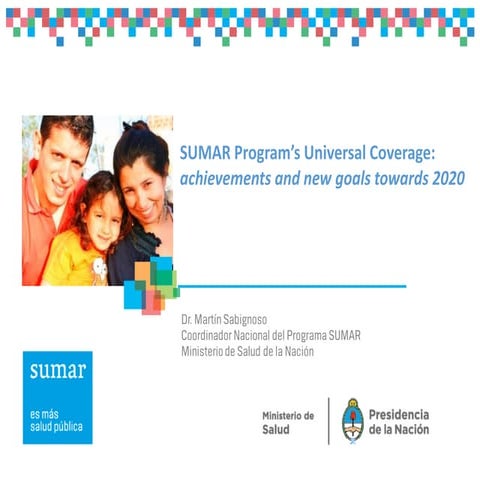 SUMAR Program's Universal Coverage:
achievements and new goals towards 2020

Dr. Martín Sabignoso
Coordinador Nacional del Programa SUMAR
Ministerio de Salud de la Nación

sumar
es más
salud pública

Ministerio de
Salud

Presidencia
de la Nación